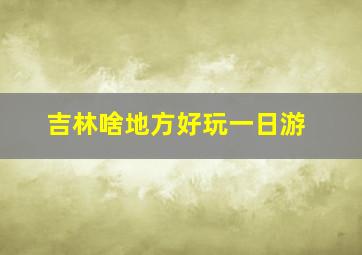 吉林啥地方好玩一日游